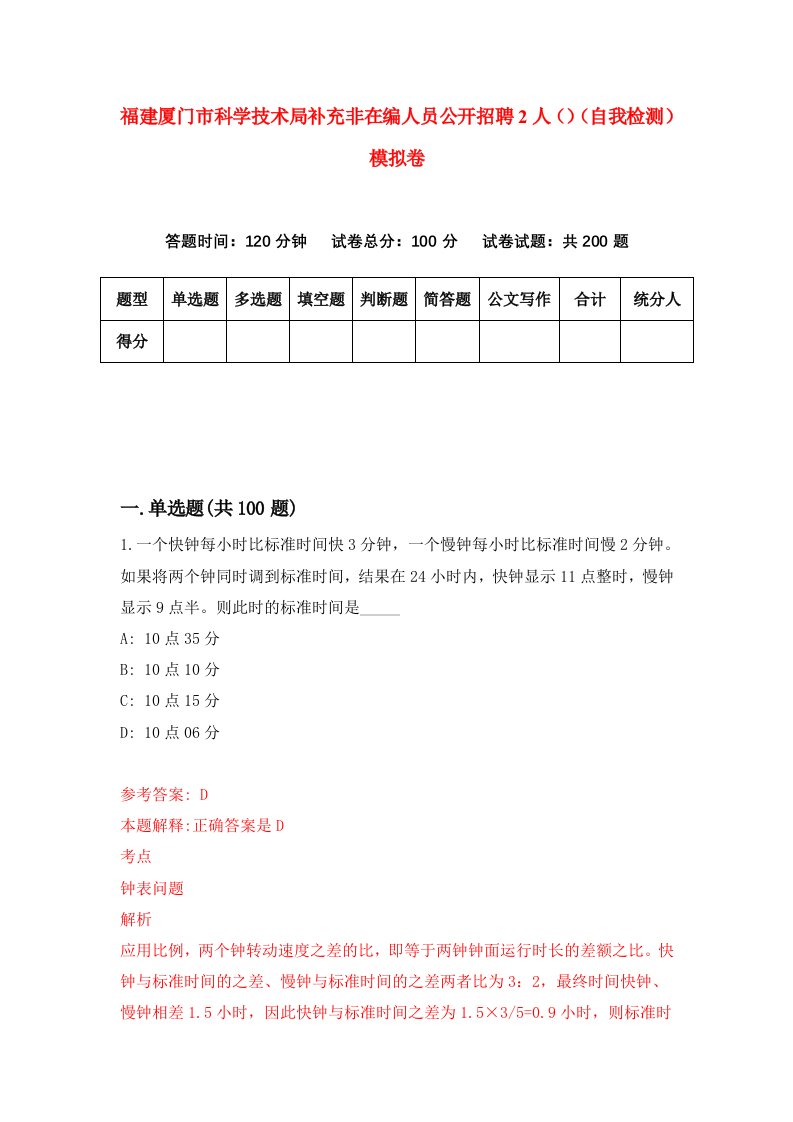 福建厦门市科学技术局补充非在编人员公开招聘2人()（自我检测）模拟卷

答题时间：120分钟　试卷总分：100分　试卷试题：共200题

| 题型 | 单选题 | 多选题 | 填空题 | 判断题 | 简答题 | 公文写作 | 合计 | 统分人 |
|---|---|---|---|---|---|---|---|---|
| 得分 | | | | | | | | |

一.单选题(共100题)

1.一个快钟每小时比标准时间快3分钟，一个慢钟每小时比标准时间慢2分钟。如果将两个钟同时调到标准时间，结果在24小时内，快钟显示11点整时，慢钟显示9点半。则此时的标准时间是_____

A: 10点35分

B: 10点10分

C: 10点15分

D: 10点06分

参考答案: D

本题解释:正确答案是D

考点

钟表问题

解析

应用比例，两个钟转动速度之差的比，即等于两钟钟面运行时长的差额之比。快钟与标准时间的之差、慢钟与标准时间的之差两者比为3：2，最终时间快钟、慢钟相差1.5小时，因此快钟与标准时间之差为1.5×3/5=0.9小时，则标准时